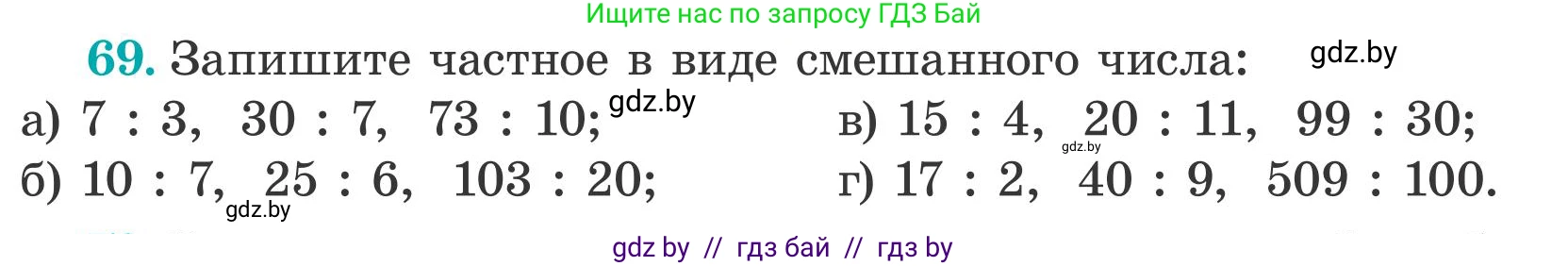 Ищите нас по запросу ГДЗ Бай

69. Запишите частное в виде смешанного числа: gdz.by

а) $7 : 3$, $30 : 7$, $73 : 10$; gdz.by
б) $10 : 7$, $25 : 6$, $103 : 20$; gdz.by

в) $15 : 4$, $20 : 11$, $99 : 30$; gdz.by
г) $17 : 2$, $40 : 9$, $509 : 100$.

gdz by // гдз бай // гдз by